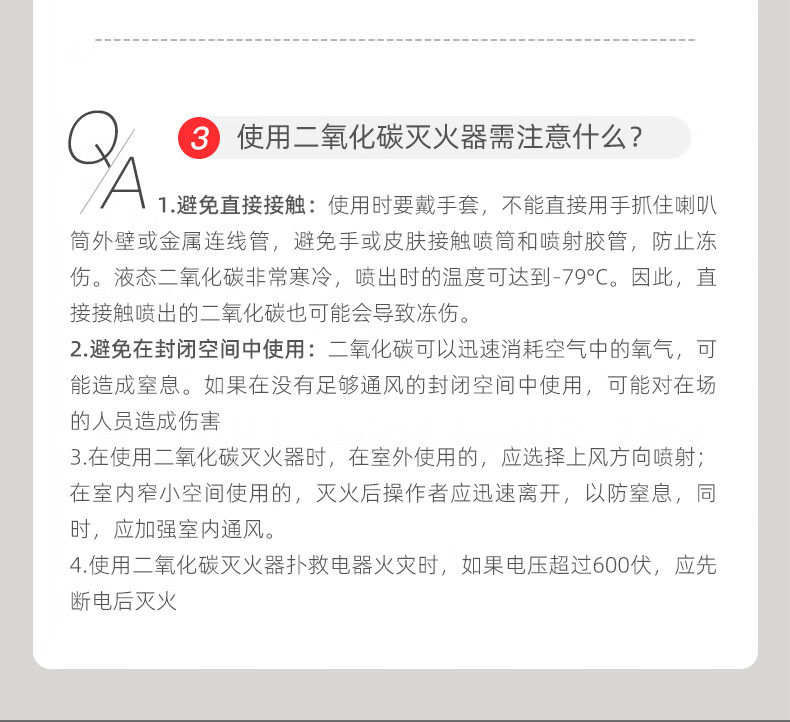 Q/A

3 使用二氧化碳灭火器需注意什么？

1.避免直接接触：使用时要戴手套，不能直接用手抓住喇叭筒外壁或金属连线管，避免手或皮肤接触喷筒和喷射胶管，防止冻伤。液态二氧化碳非常寒冷，喷出时的温度可达到-79°C。因此，直接接触喷出的二氧化碳也可能会导致冻伤。

2.避免在封闭空间中使用：二氧化碳可以迅速消耗空气中的氧气，可能造成窒息。如果在没有足够通风的封闭空间中使用，可能对在场的人员造成伤害

3.在使用二氧化碳灭火器时，在室外使用的，应选择上风方向喷射；在室内窄小空间使用的，灭火后操作者应迅速离开，以防窒息，同时，应加强室内通风。

4.使用二氧化碳灭火器扑救电器火灾时，如果电压超过600伏，应先断电后灭火